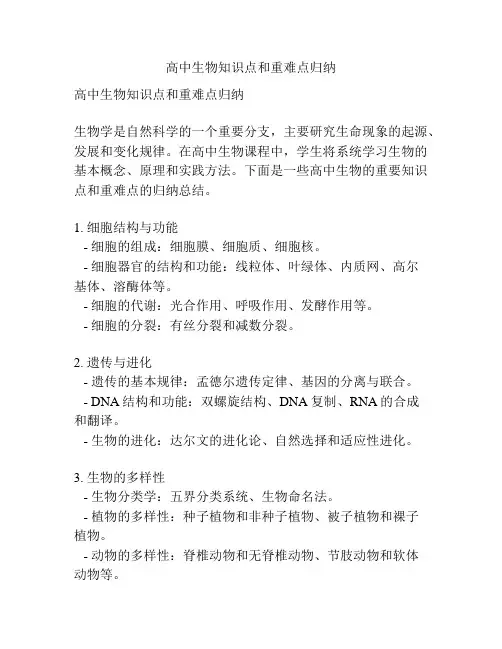 高中生物知识点和重难点归纳

高中生物知识点和重难点归纳

生物学是自然科学的一个重要分支，主要研究生命现象的起源、发展和变化规律。在高中生物课程中，学生将系统学习生物的基本概念、原理和实践方法。下面是一些高中生物的重要知识点和重难点的归纳总结。

1. 细胞结构与功能
- 细胞的组成：细胞膜、细胞质、细胞核。
- 细胞器官的结构和功能：线粒体、叶绿体、内质网、高尔基体、溶酶体等。
- 细胞的代谢：光合作用、呼吸作用、发酵作用等。
- 细胞的分裂：有丝分裂和减数分裂。

2. 遗传与进化
- 遗传的基本规律：孟德尔遗传定律、基因的分离与联合。
- DNA 结构和功能：双螺旋结构、DNA 复制、RNA 的合成和翻译。
- 生物的进化：达尔文的进化论、自然选择和适应性进化。

3. 生物的多样性
- 生物分类学：五界分类系统、生物命名法。
- 植物的多样性：种子植物和非种子植物、被子植物和裸子植物。
- 动物的多样性：脊椎动物和无脊椎动物、节肢动物和软体动物等。